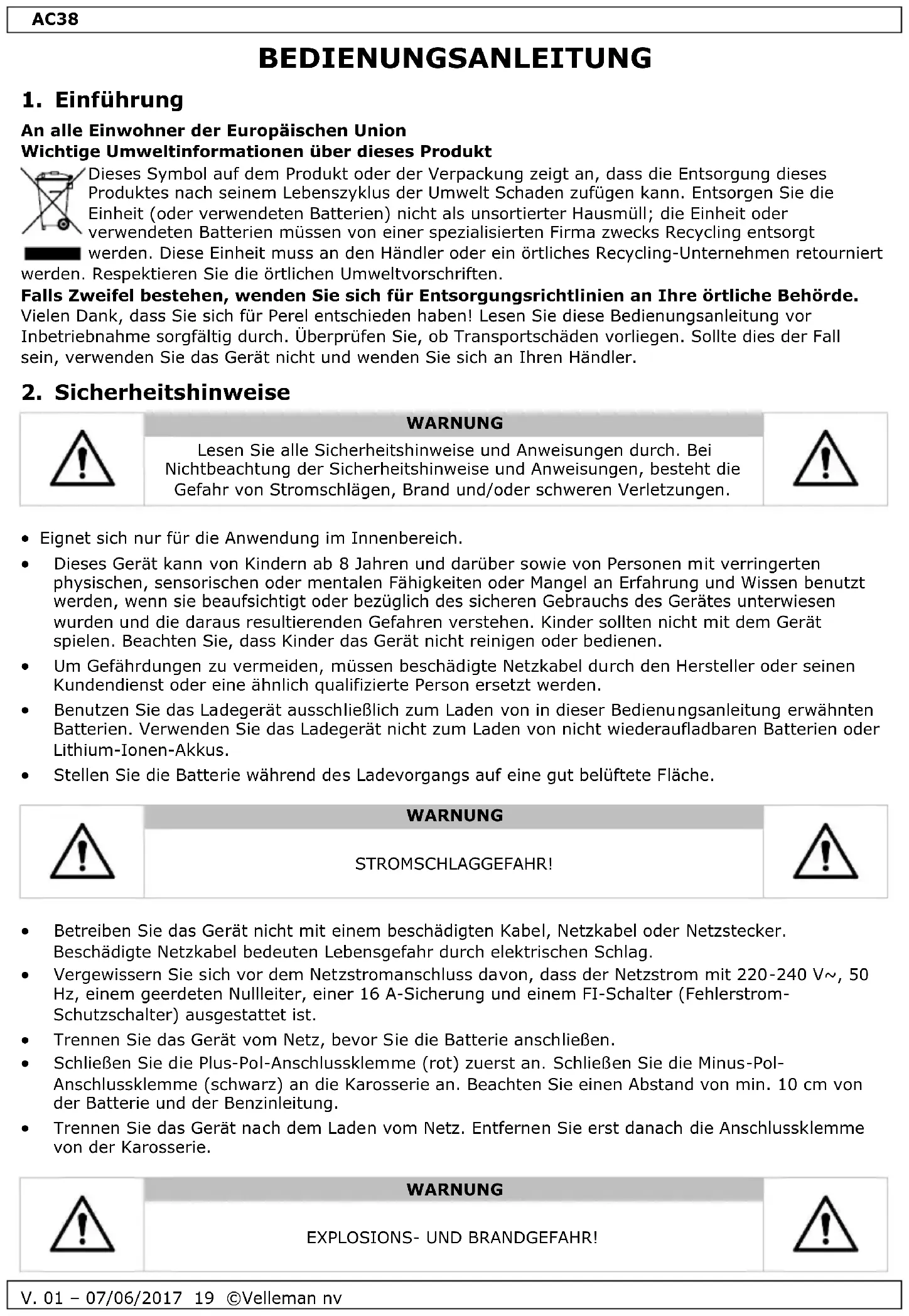 AC38

BEDIENUNGSANLEITUNG

1. Einführung

An alle Einwohner der Europäischen Union
Wichtige Umweltinformationen über dieses Produkt

Dieses Symbol auf dem Produkt oder der Verpackung zeigt an, dass die Entsorgung dieses Produktes nach seinem Lebenszyklus der Umwelt Schaden zufügen kann. Entsorgen Sie die Einheit (oder verwendeten Batterien) nicht als unsortierter Hausmüll; die Einheit oder verwendeten Batterien müssen von einer spezialisierten Firma zwecks Recycling entsorgt werden. Diese Einheit muss an den Händler oder ein örtliches Recycling-Unternehmen retourniert werden. Respektieren Sie die örtlichen Umweltvorschriften.

Falls Zweifel bestehen, wenden Sie sich für Entsorgungsrichtlinien an Ihre örtliche Behörde.
Vielen Dank, dass Sie sich für Perel entschieden haben! Lesen Sie diese Bedienungsanleitung vor Inbetriebnahme sorgfältig durch. Überprüfen Sie, ob Transportschäden vorliegen. Sollte dies der Fall sein, verwenden Sie das Gerät nicht und wenden Sie sich an Ihren Händler.

2. Sicherheitshinweise

WARNUNG
Lesen Sie alle Sicherheitshinweise und Anweisungen durch. Bei Nichtbeachtung der Sicherheitshinweise und Anweisungen, besteht die Gefahr von Stromschlägen, Brand und/oder schweren Verletzungen.

• Eignet sich nur für die Anwendung im Innenbereich.
• Dieses Gerät kann von Kindern ab 8 Jahren und darüber sowie von Personen mit verringerten physischen, sensorischen oder mentalen Fähigkeiten oder Mangel an Erfahrung und Wissen benutzt werden, wenn sie beaufsichtigt oder bezüglich des sicheren Gebrauchs des Gerätes unterwiesen wurden und die daraus resultierenden Gefahren verstehen. Kinder sollten nicht mit dem Gerät spielen. Beachten Sie, dass Kinder das Gerät nicht reinigen oder bedienen.
• Um Gefährdungen zu vermeiden, müssen beschädigte Netzkabel durch den Hersteller oder seinen Kundendienst oder eine ähnlich qualifizierte Person ersetzt werden.
• Benutzen Sie das Ladegerät ausschließlich zum Laden von in dieser Bedienungsanleitung erwähnten Batterien. Verwenden Sie das Ladegerät nicht zum Laden von nicht wiederaufladbaren Batterien oder Lithium-Ionen-Akkus.
• Stellen Sie die Batterie während des Ladevorgangs auf eine gut belüftete Fläche.

WARNUNG
STROMSCHLAGGEFAHR!

• Betreiben Sie das Gerät nicht mit einem beschädigten Kabel, Netzkabel oder Netzstecker. Beschädigte Netzkabel bedeuten Lebensgefahr durch elektrischen Schlag.
• Vergewissern Sie sich vor dem Netzstromanschluss davon, dass der Netzstrom mit 220-240 V~, 50 Hz, einem geerdeten Nullleiter, einer 16 A-Sicherung und einem FI-Schalter (Fehlerstrom-Schutzschalter) ausgestattet ist.
• Trennen Sie das Gerät vom Netz, bevor Sie die Batterie anschließen.
• Schließen Sie die Plus-Pol-Anschlussklemme (rot) zuerst an. Schließen Sie die Minus-Pol-Anschlussklemme (schwarz) an die Karosserie an. Beachten Sie einen Abstand von min. 10 cm von der Batterie und der Benzinleitung.
• Trennen Sie das Gerät nach dem Laden vom Netz. Entfernen Sie erst danach die Anschlussklemme von der Karosserie.

WARNUNG
EXPLOSIONS- UND BRANDGEFAHR!

V. 01 – 07/06/2017 19 ©Velleman nv